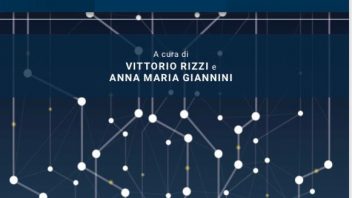 A cura di
VITTORIO RIZZI e
ANNA MARIA GIANNINI